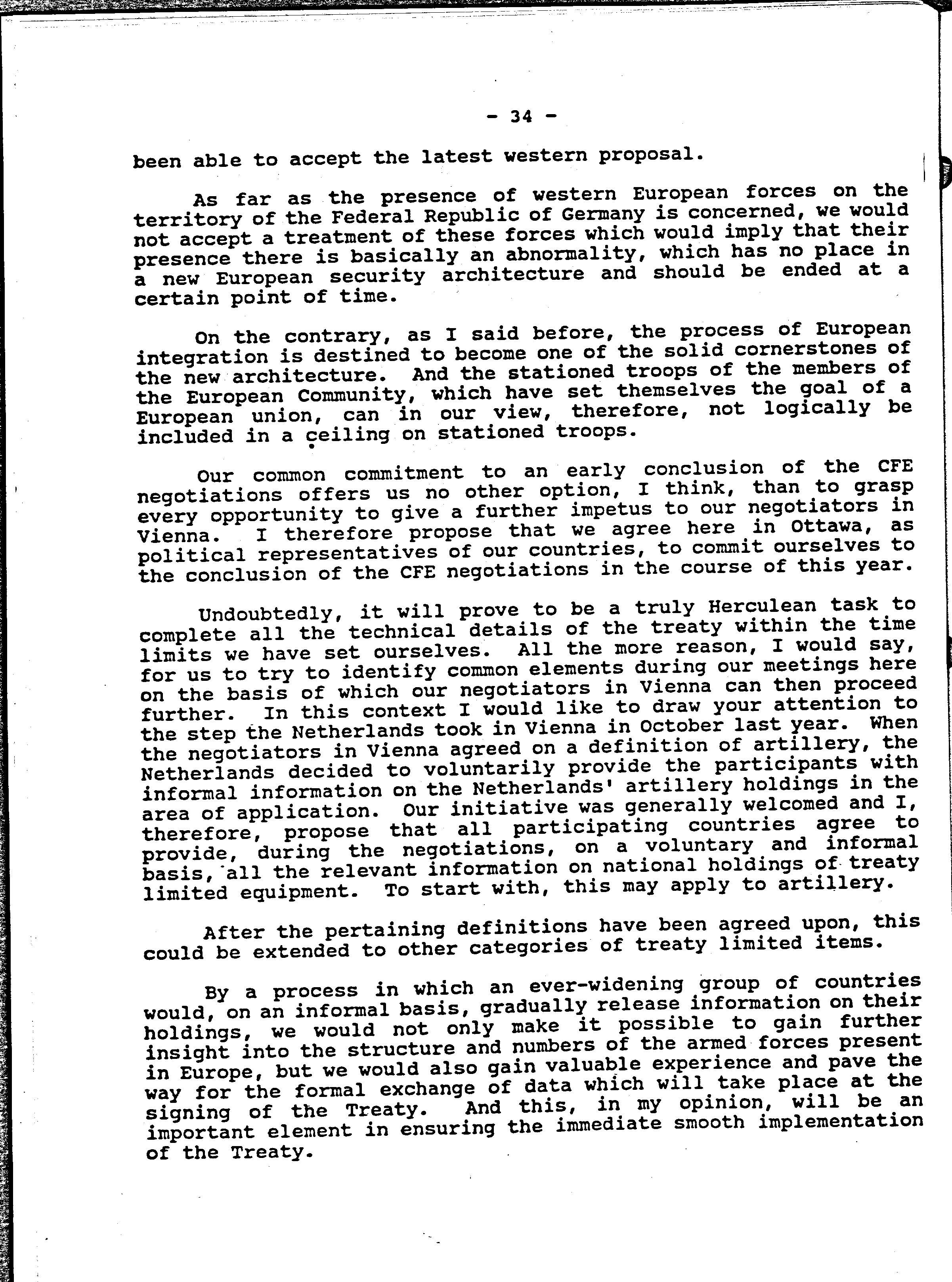 - 34 -

been able to accept the latest western proposal.

As far as the presence of western European forces on the territory of the Federal Republic of Germany is concerned, we would not accept a treatment of these forces which would imply that their presence there is basically an abnormality, which has no place in a new European security architecture and should be ended at a certain point of time.

On the contrary, as I said before, the process of European integration is destined to become one of the solid cornerstones of the new architecture. And the stationed troops of the members of the European Community, which have set themselves the goal of a European union, can in our view, therefore, not logically be included in a ceiling on stationed troops.

Our common commitment to an early conclusion of the CFE negotiations offers us no other option, I think, than to grasp every opportunity to give a further impetus to our negotiators in Vienna. I therefore propose that we agree here in Ottawa, as political representatives of our countries, to commit ourselves to the conclusion of the CFE negotiations in the course of this year.

Undoubtedly, it will prove to be a truly Herculean task to complete all the technical details of the treaty within the time limits we have set ourselves. All the more reason, I would say, for us to try to identify common elements during our meetings here on the basis of which our negotiators in Vienna can then proceed further. In this context I would like to draw your attention to the step the Netherlands took in Vienna in October last year. When the negotiators in Vienna agreed on a definition of artillery, the Netherlands decided to voluntarily provide the participants with informal information on the Netherlands' artillery holdings in the area of application. Our initiative was generally welcomed and I, therefore, propose that all participating countries agree to provide, during the negotiations, on a voluntary and informal basis, all the relevant information on national holdings of treaty limited equipment. To start with, this may apply to artillery.

After the pertaining definitions have been agreed upon, this could be extended to other categories of treaty limited items.

By a process in which an ever-widening group of countries would, on an informal basis, gradually release information on their holdings, we would not only make it possible to gain further insight into the structure and numbers of the armed forces present in Europe, but we would also gain valuable experience and pave the way for the formal exchange of data which will take place at the signing of the Treaty. And this, in my opinion, will be an important element in ensuring the immediate smooth implementation of the Treaty.